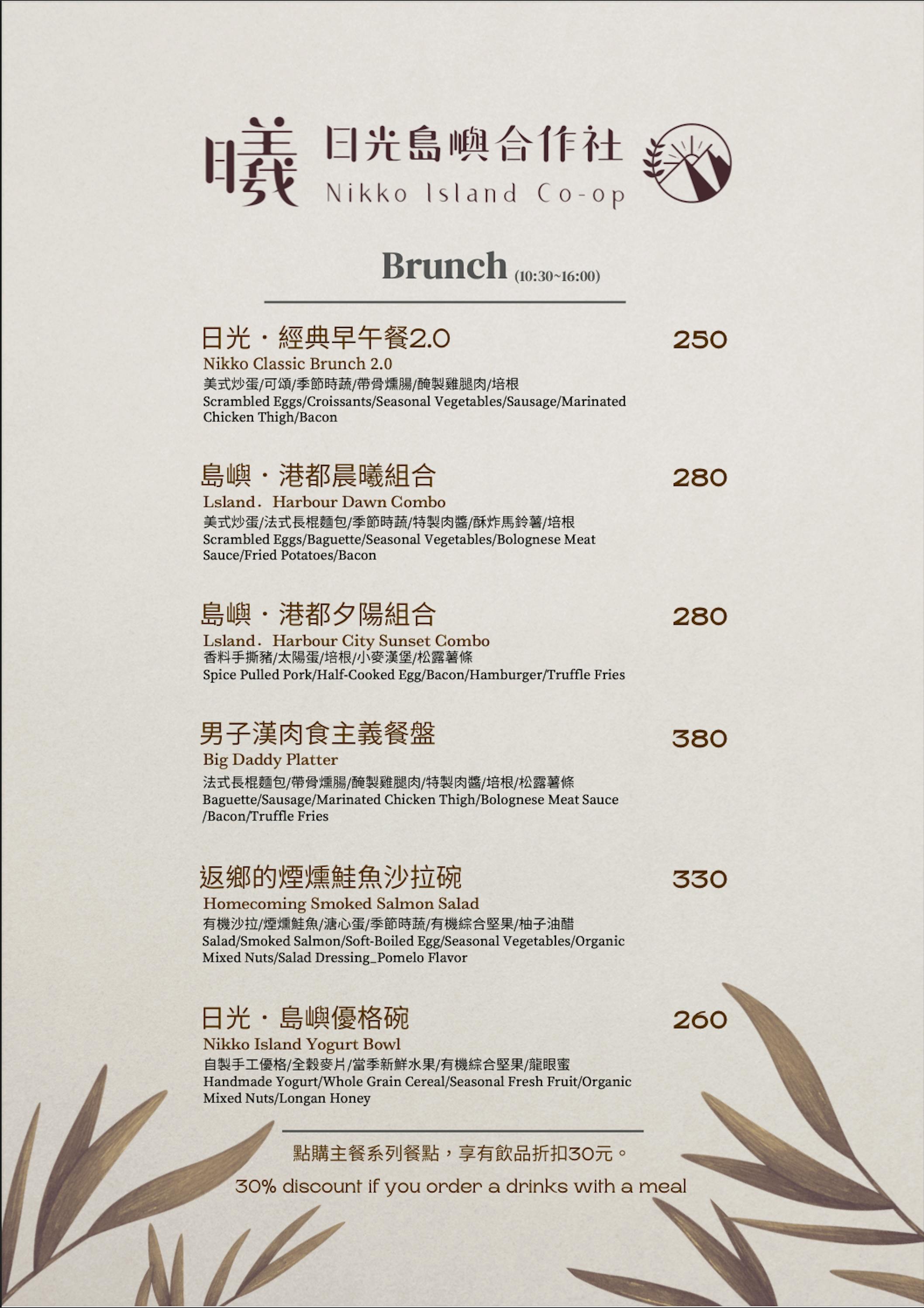 曦 日光島嶼合作社
Nikko Island Co-op

Brunch (10:30~16:00)

日光・經典早午餐2.0 250
Nikko Classic Brunch 2.0
美式炒蛋/可頌/季節時蔬/帶骨燻腸/醃製雞腿肉/培根
Scrambled Eggs/Croissants/Seasonal Vegetables/Sausage/Marinated Chicken Thigh/Bacon

島嶼・港都晨曦組合 280
Lsland. Harbour Dawn Combo
美式炒蛋/法式長棍麵包/季節時蔬/特製肉醬/酥炸馬鈴薯/培根
Scrambled Eggs/Baguette/Seasonal Vegetables/Bolognese Meat Sauce/Fried Potatoes/Bacon

島嶼・港都夕陽組合 280
Lsland. Harbour City Sunset Combo
香料手撕豬/太陽蛋/培根/小麥漢堡/松露薯條
Spice Pulled Pork/Half-Cooked Egg/Bacon/Hamburger/Truffle Fries

男子漢肉食主義餐盤 380
Big Daddy Platter
法式長棍麵包/帶骨燻腸/醃製雞腿肉/特製肉醬/培根/松露薯條
Baguette/Sausage/Marinated Chicken Thigh/Bolognese Meat Sauce /Bacon/Truffle Fries

返鄉的煙燻鮭魚沙拉碗 330
Homecoming Smoked Salmon Salad
有機沙拉/煙燻鮭魚/溏心蛋/季節時蔬/有機綜合堅果/柚子油醋
Salad/Smoked Salmon/Soft-Boiled Egg/Seasonal Vegetables/Organic Mixed Nuts/Salad Dressing_Pomelo Flavor

日光・島嶼優格碗 260
Nikko Island Yogurt Bowl
自製手工優格/全穀麥片/當季新鮮水果/有機綜合堅果/龍眼蜜
Handmade Yogurt/Whole Grain Cereal/Seasonal Fresh Fruit/Organic Mixed Nuts/Longan Honey

點購主餐系列餐點，享有飲品折扣30元。

30% discount if you order a drinks with a meal